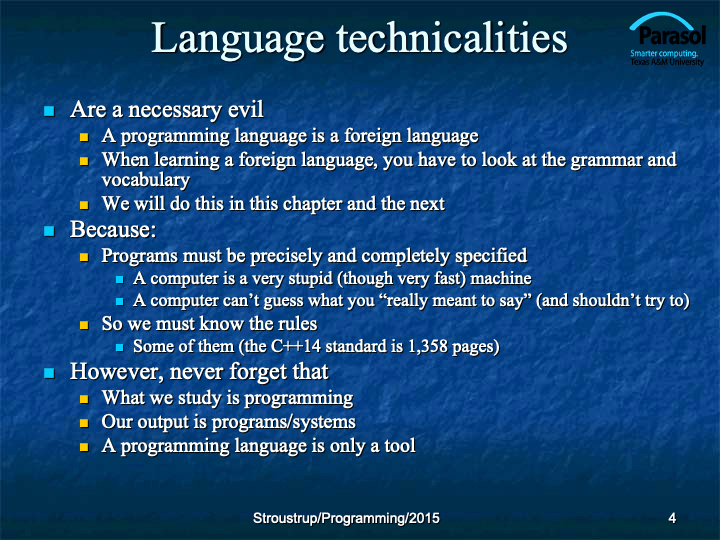 Language technicalities

Parasol
Smarter computing.
Texas A&M University

- Are a necessary evil
  - A programming language is a foreign language
  - When learning a foreign language, you have to look at the grammar and vocabulary
  - We will do this in this chapter and the next
- Because:
  - Programs must be precisely and completely specified
    - A computer is a very stupid (though very fast) machine
    - A computer can't guess what you "really meant to say" (and shouldn't try to)
  - So we must know the rules
    - Some of them (the C++14 standard is 1,358 pages)
- However, never forget that
  - What we study is programming
  - Our output is programs/systems
  - A programming language is only a tool

Stroustrup/Programming/2015

4